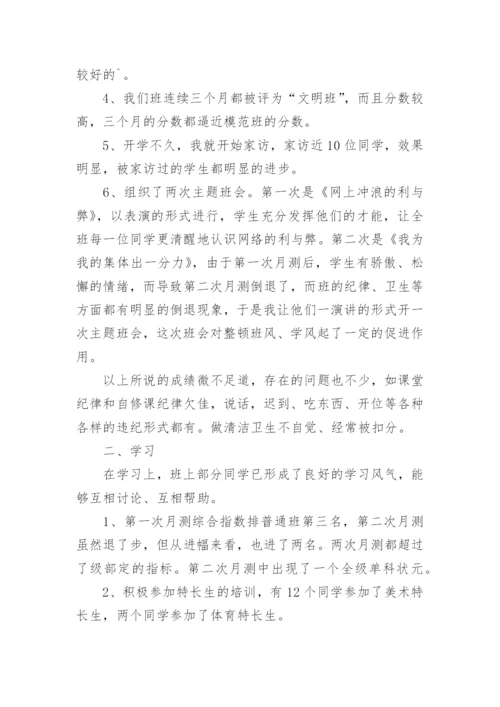 较好的`。

4、我们班连续三个月都被评为“文明班”，而且分数较高，三个月的分数都逼近模范班的分数。

5、开学不久，我就开始家访，家访近10位同学，效果明显，被家访过的学生都明显的进步。

6、组织了两次主题班会。第一次是《网上冲浪的利与弊》，以表演的形式进行，学生充分发挥他们的才能，让全班每一位同学更清醒地认识网络的利与弊。第二次是《我为我的集体出一分力》，由于第一次月测后，学生有骄傲、松懈的情绪，而导致第二次月测倒退了，而班的纪律、卫生等方面都有明显的倒退现象，于是我让他们一演讲的形式开一次主题班会，这次班会对整顿班风、学风起了一定的促进作用。

以上所说的成绩微不足道，存在的问题也不少，如课堂纪律和自修课纪律欠佳，说话，迟到、吃东西、开位等各种各样的违纪形式都有。做清洁卫生不自觉、经常被扣分。

二、学习

在学习上，班上部分同学已形成了良好的学习风气，能够互相讨论、互相帮助。

1、第一次月测综合指数排普通班第三名，第二次月测虽然退了步，但从进幅来看，也进了两名。两次月测都超过了级部定的指标。第二次月测中出现了一个全级单科状元。

2、积极参加特长生的培训，有12个同学参加了美术特长生，两个同学参加了体育特长生。